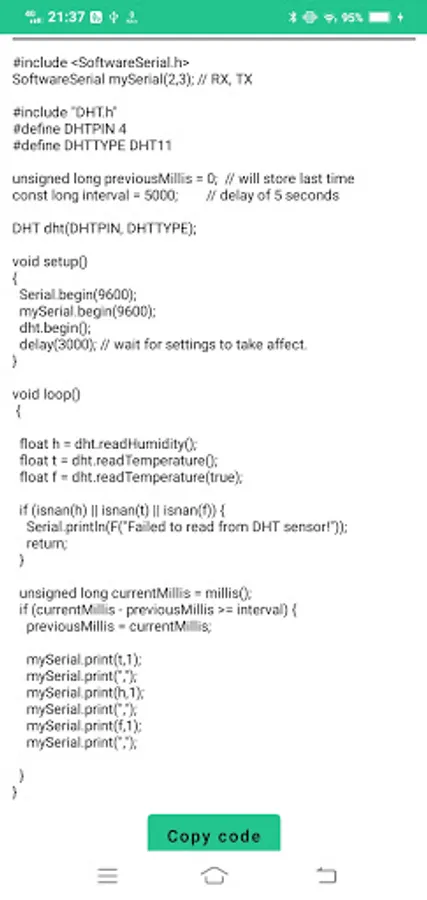 21:37 95%

#include <SoftwareSerial.h>
SoftwareSerial mySerial(2,3); // RX, TX

#include "DHT.h"
#define DHTPIN 4
#define DHTTYPE DHT11

unsigned long previousMillis = 0; // will store last time
const long interval = 5000; // delay of 5 seconds

DHT dht(DHTPIN, DHTTYPE);

void setup()
{
Serial.begin(9600);
mySerial.begin(9600);
dht.begin();
delay(3000); // wait for settings to take affect.
}

void loop()
{

float h = dht.readHumidity();
float t = dht.readTemperature();
float f = dht.readTemperature(true);

if (isnan(h) || isnan(t) || isnan(f)) {
Serial.println(F("Failed to read from DHT sensor!"));
return;
}

unsigned long currentMillis = millis();
if (currentMillis - previousMillis >= interval) {
previousMillis = currentMillis;

mySerial.print(t,1);
mySerial.print(",");
mySerial.print(h,1);
mySerial.print(",");
mySerial.print(f,1);
mySerial.print(",");

}
}

Copy code